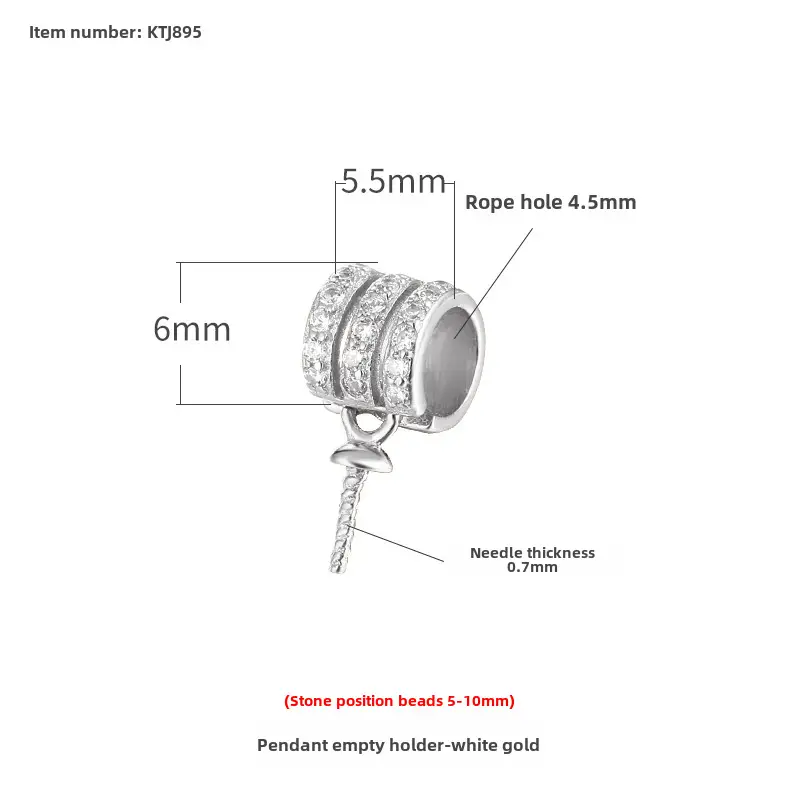 Item number: KTJ895

5.5mm

Rope hole 4.5mm

6mm

Needle thickness 0.7mm

(Stone position beads 5-10mm)

Pendant empty holder-white gold